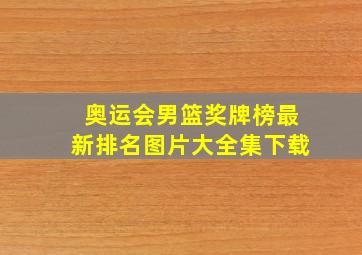 奥运会男篮奖牌榜最新排名图片大全集下载